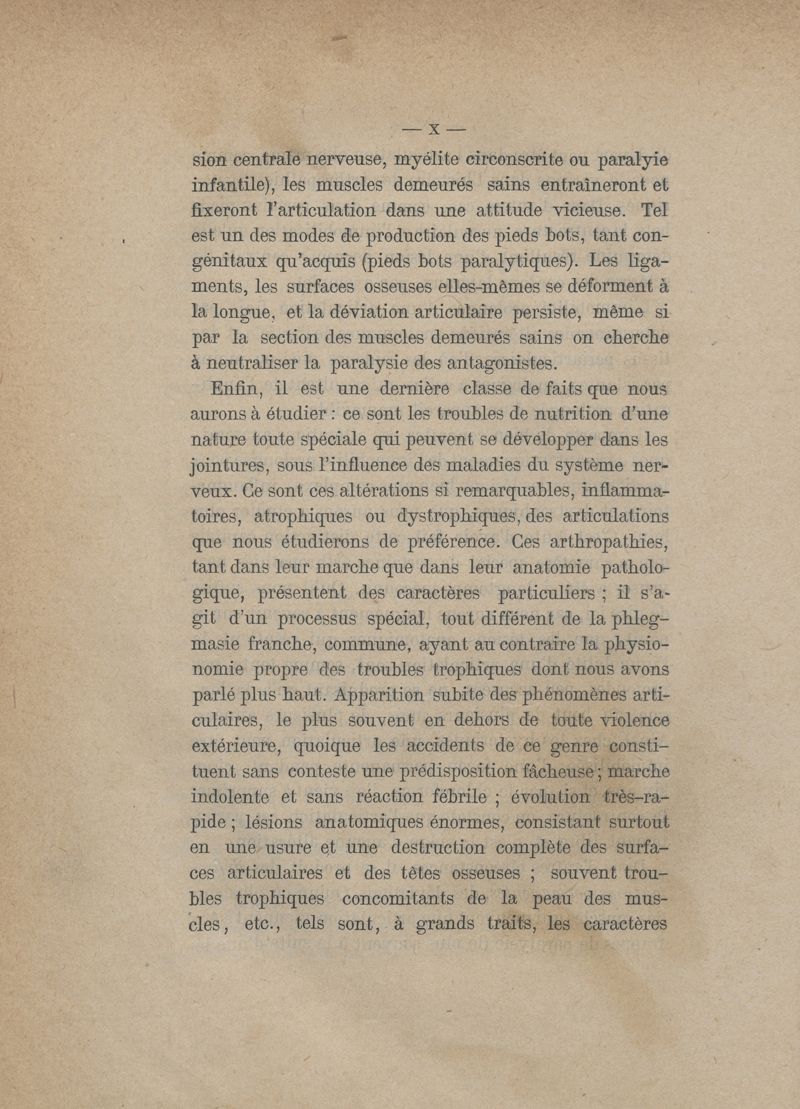 — X —

sion centrale nerveuse, myélite circonscrite ou paralyie infantile), les muscles demeurés sains entraîneront et fixeront l'articulation dans une attitude vicieuse. Tel est un des modes de production des pieds bots, tant congénitaux qu'acquis (pieds bots paralytiques). Les ligaments, les surfaces osseuses elles-mêmes se déforment à la longue, et la déviation articulaire persiste, même si par la section des muscles demeurés sains on cherche à neutraliser la paralysie des antagonistes.

Enfin, il est une dernière classe de faits que nous aurons à étudier : ce sont les troubles de nutrition d'une nature toute spéciale qui peuvent se développer dans les jointures, sous l'influence des maladies du système nerveux. Ce sont ces altérations si remarquables, inflammatoires, atrophiques ou dystrophiques, des articulations que nous étudierons de préférence. Ces arthropathies, tant dans leur marche que dans leur anatomie pathologique, présentent des caractères particuliers ; il s'agit d'un processus spécial, tout différent de la phlegmasie franche, commune, ayant au contraire la physionomie propre des troubles trophiques dont nous avons parlé plus haut. Apparition subite des phénomènes articulaires, le plus souvent en dehors de toute violence extérieure, quoique les accidents de ce genre constituent sans conteste une prédisposition fâcheuse ; marche indolente et sans réaction fébrile ; évolution très-rapide ; lésions anatomiques énormes, consistant surtout en une usure et une destruction complète des surfaces articulaires et des têtes osseuses ; souvent troubles trophiques concomitants de la peau des muscles, etc., tels sont, à grands traits, les caractères